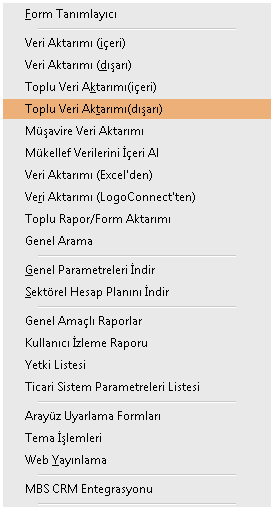 Form Tanımlayıcı

Veri Aktarımı (içeri)
Veri Aktarımı (dışarı)
Toplu Veri Aktarımı(içeri)
Toplu Veri Aktarımı(dışarı)
Müşavire Veri Aktarımı
Mükellef Verilerini İçeri Al
Veri Aktarımı (Excel'den)
Veri Aktarımı (LogoConnect'ten)
Toplu Rapor/Form Aktarımı
Genel Arama

Genel Parametreleri İndir
Sektörel Hesap Planını İndir

Genel Amaçlı Raporlar
Kullanıcı İzleme Raporu
Yetki Listesi
Ticari Sistem Parametreleri Listesi

Arayüz Uyarlama Formları
Tema İşlemleri
Web Yayınlama

MBS CRM Entegrasyonu